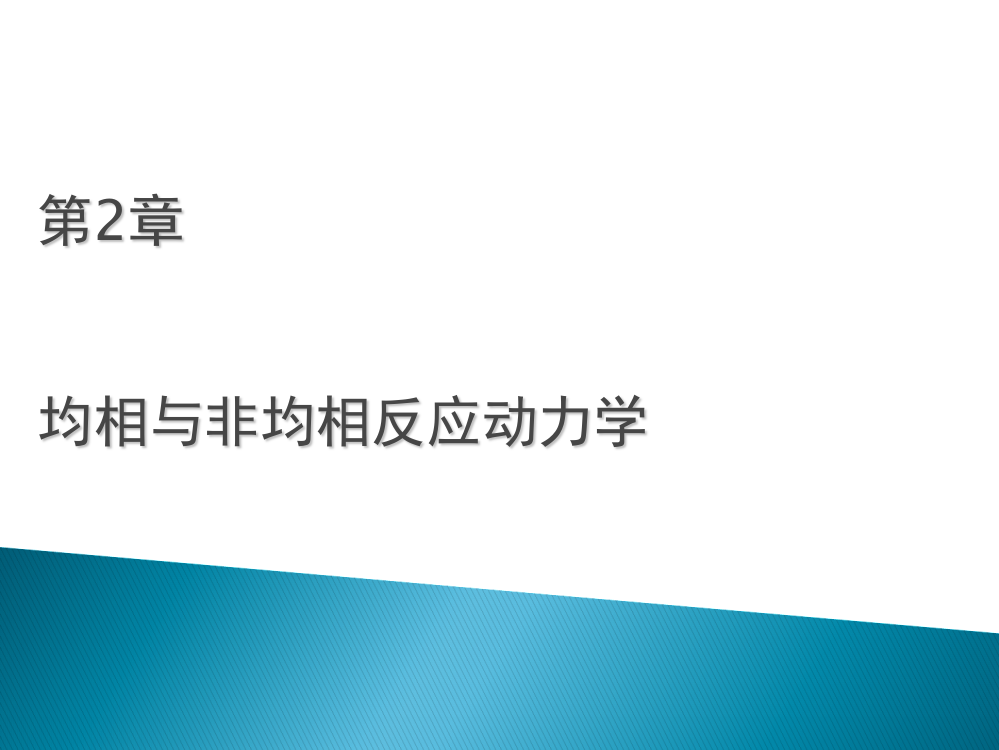 第2章

均相与非均相反应动力学